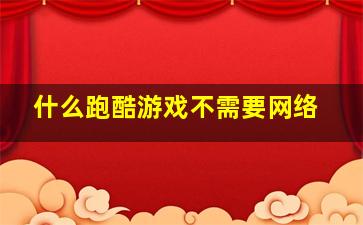 什么跑酷游戏不需要网络